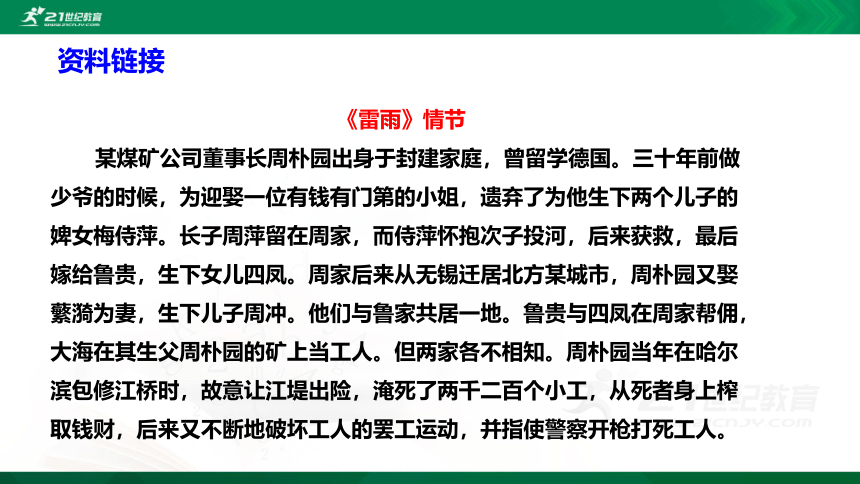 21世纪教育

资料链接

《雷雨》情节

某煤矿公司董事长周朴园出身于封建家庭，曾留学德国。三十年前做少爷的时候，为迎娶一位有钱有门第的小姐，遗弃了为他生下两个儿子的婢女梅侍萍。长子周萍留在周家，而侍萍怀抱次子投河，后来获救，最后嫁给鲁贵，生下女儿四凤。周家后来从无锡迁居北方某城市，周朴园又娶蘩漪为妻，生下儿子周冲。他们与鲁家共居一地。鲁贵与四凤在周家帮佣，大海在其生父周朴园的矿上当工人。但两家各不相知。周朴园当年在哈尔滨包修江桥时，故意让江堤出险，淹死了两千二百个小工，从死者身上榨取钱财，后来又不断地破坏工人的罢工运动，并指使警察开枪打死工人。

21世纪教育